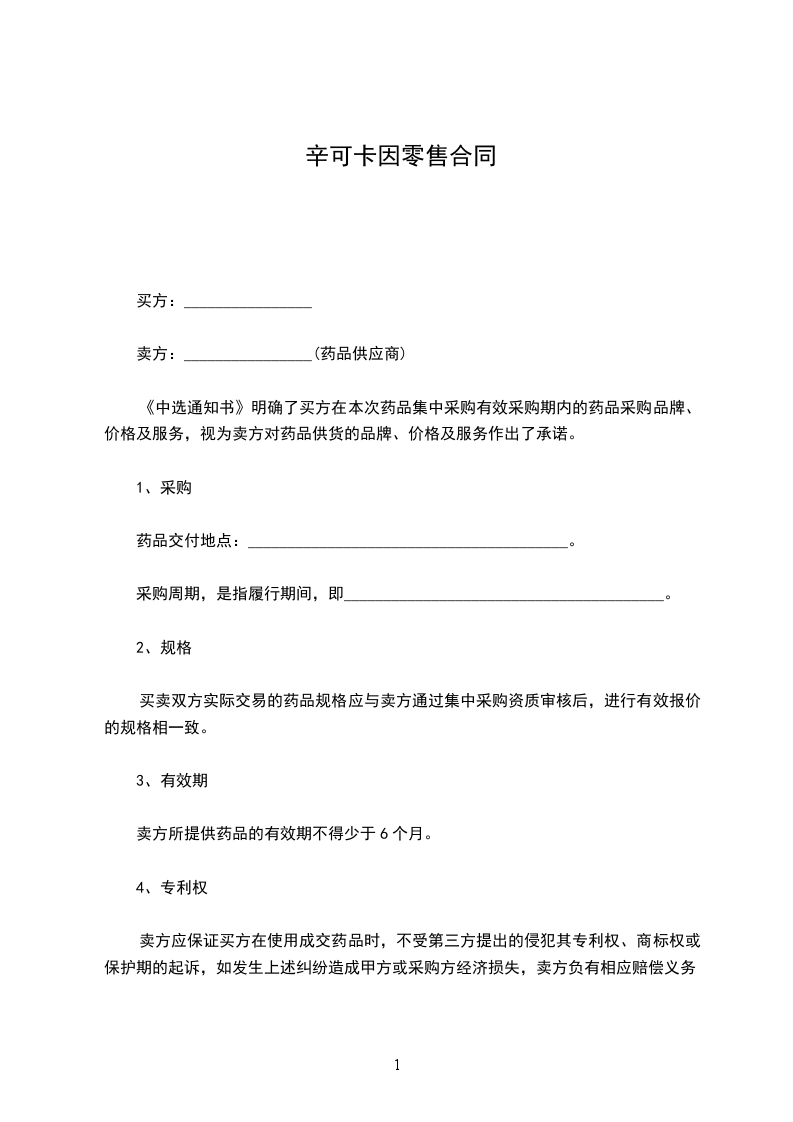 辛可卡因零售合同

买方：________________

卖方：________________(药品供应商)

《中选通知书》明确了买方在本次药品集中采购有效采购期内的药品采购品牌、价格及服务，视为卖方对药品供货的品牌、价格及服务作出了承诺。

1、采购

药品交付地点：________________________________________。

采购周期，是指履行期间，即________________________________________。

2、规格

买卖双方实际交易的药品规格应与卖方通过集中采购资质审核后，进行有效报价的规格相一致。

3、有效期

卖方所提供药品的有效期不得少于 6 个月。

4、专利权

卖方应保证买方在使用成交药品时，不受第三方提出的侵犯其专利权、商标权或保护期的起诉，如发生上述纠纷造成甲方或采购方经济损失，卖方负有相应赔偿义务

1